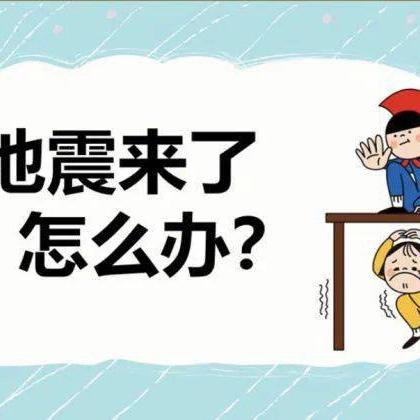 地震来了
怎么办?